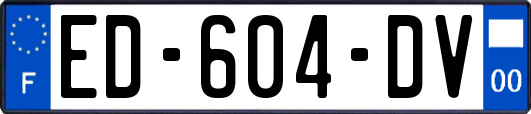 F
ED-604-DV
00